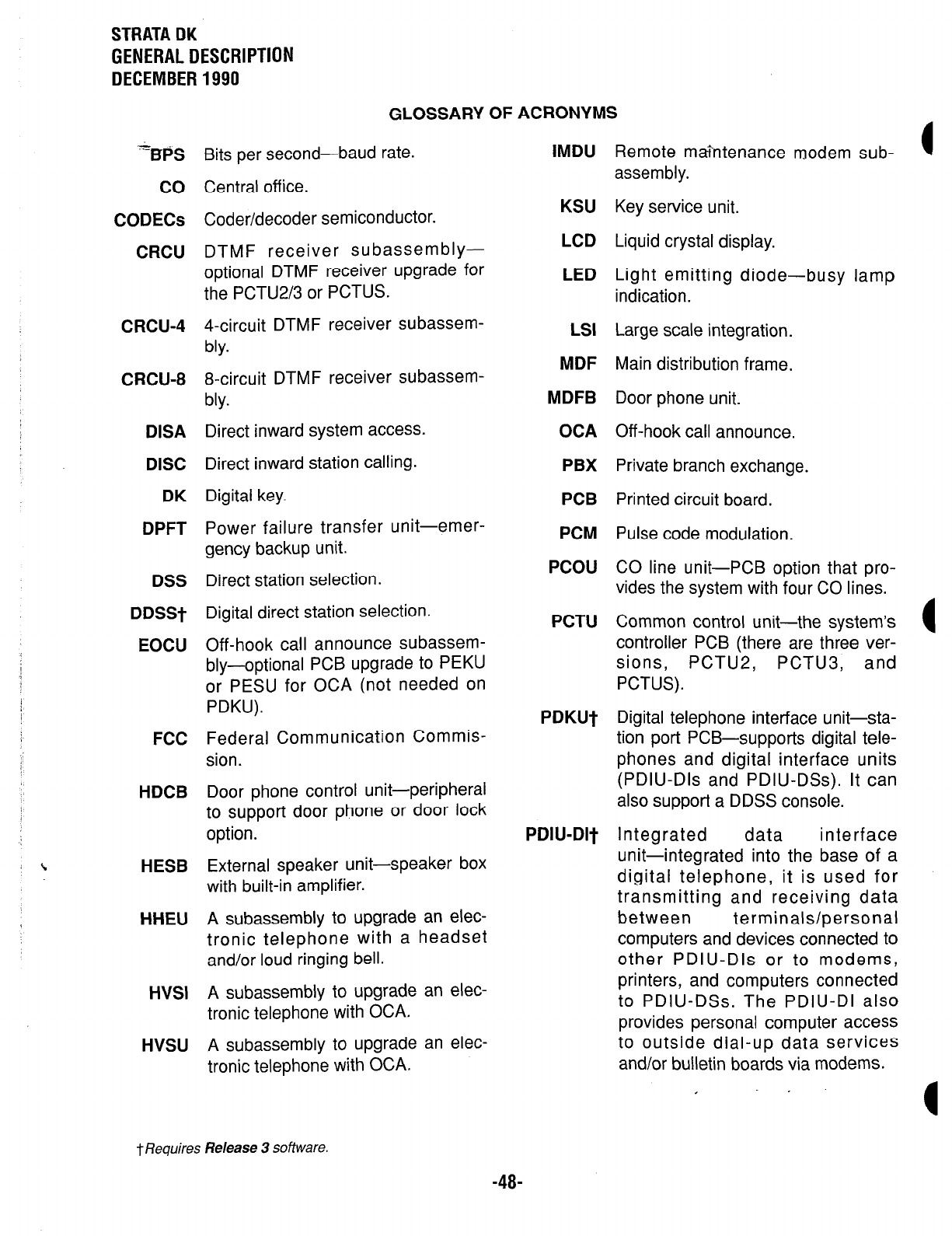 STRATA DK
GENERAL DESCRIPTION
DECEMBER 1990

GLOSSARY OF ACRONYMS

BPS Bits per second—baud rate.

CO Central office.

CODECs Coder/decoder semiconductor.

CRCU DTMF receiver subassembly—optional DTMF receiver upgrade for the PCTU2/3 or PCTUS.

CRCU-4 4-circuit DTMF receiver subassembly.

CRCU-8 8-circuit DTMF receiver subassembly.

DISA Direct inward system access.

DISC Direct inward station calling.

DK Digital key.

DPFT Power failure transfer unit—emergency backup unit.

DSS Direct station selection.

DDSS† Digital direct station selection.

EOCU Off-hook call announce subassembly—optional PCB upgrade to PEKU or PESU for OCA (not needed on PDKU).

FCC Federal Communication Commission.

HDCB Door phone control unit—peripheral to support door phone or door lock option.

HESB External speaker unit—speaker box with built-in amplifier.

HHEU A subassembly to upgrade an electronic telephone with a headset and/or loud ringing bell.

HVSI A subassembly to upgrade an electronic telephone with OCA.

HVSU A subassembly to upgrade an electronic telephone with OCA.

IMDU Remote maintenance modem subassembly.

KSU Key service unit.

LCD Liquid crystal display.

LED Light emitting diode—busy lamp indication.

LSI Large scale integration.

MDF Main distribution frame.

MDFB Door phone unit.

OCA Off-hook call announce.

PBX Private branch exchange.

PCB Printed circuit board.

PCM Pulse code modulation.

PCOU CO line unit—PCB option that provides the system with four CO lines.

PCTU Common control unit—the system's controller PCB (there are three versions, PCTU2, PCTU3, and PCTUS).

PDKU† Digital telephone interface unit—station port PCB—supports digital telephones and digital interface units (PDIU-DIs and PDIU-DSs). It can also support a DDSS console.

PDIU-DI† Integrated data interface unit—integrated into the base of a digital telephone, it is used for transmitting and receiving data between terminals/personal computers and devices connected to other PDIU-DIs or to modems, printers, and computers connected to PDIU-DSs. The PDIU-DI also provides personal computer access to outside dial-up data services and/or bulletin boards via modems.

†Requires Release 3 software.

-48-